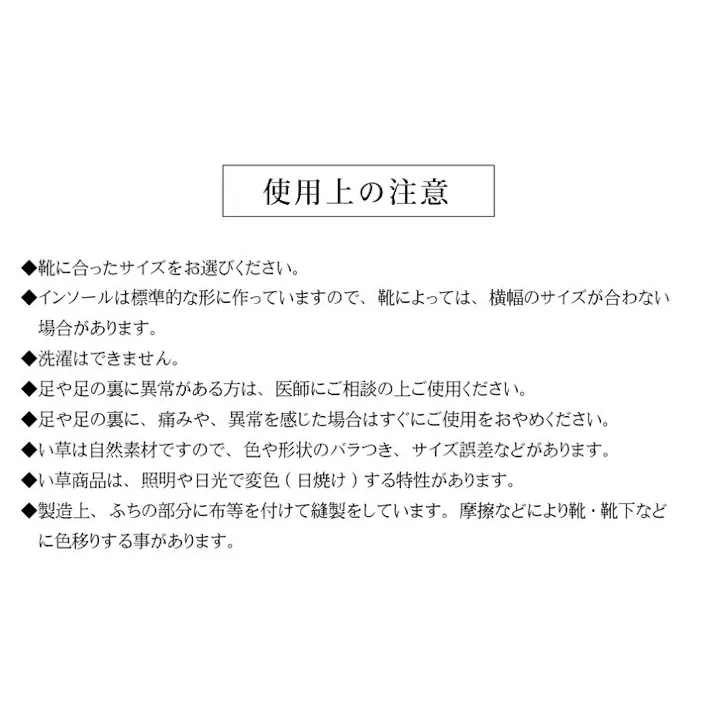 使用上の注意

◆靴に合ったサイズをお選びください。

◆インソールは標準的な形に作っていますので、靴によっては、横幅のサイズが合わない場合があります。

◆洗濯はできません。

◆足や足の裏に異常がある方は、医師にご相談の上ご使用ください。

◆足や足の裏に、痛みや、異常を感じた場合はすぐにご使用をおやめください。

◆い草は自然素材ですので、色や形状のバラつき、サイズ誤差などがあります。

◆い草商品は、照明や日光で変色（日焼け）する特性があります。

◆製造上、ふちの部分に布等を付けて縫製をしています。摩擦などにより靴・靴下などに色移りする事があります。